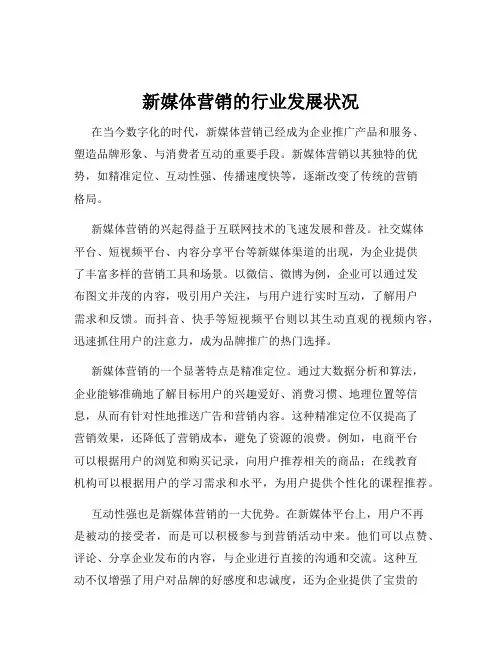 新媒体营销的行业发展状况

在当今数字化的时代，新媒体营销已经成为企业推广产品和服务、塑造品牌形象、与消费者互动的重要手段。新媒体营销以其独特的优势，如精准定位、互动性强、传播速度快等，逐渐改变了传统的营销格局。

新媒体营销的兴起得益于互联网技术的飞速发展和普及。社交媒体平台、短视频平台、内容分享平台等新媒体渠道的出现，为企业提供了丰富多样的营销工具和场景。以微信、微博为例，企业可以通过发布图文并茂的内容，吸引用户关注，与用户进行实时互动，了解用户需求和反馈。而抖音、快手等短视频平台则以其生动直观的视频内容，迅速抓住用户的注意力，成为品牌推广的热门选择。

新媒体营销的一个显著特点是精准定位。通过大数据分析和算法，企业能够准确地了解目标用户的兴趣爱好、消费习惯、地理位置等信息，从而有针对性地推送广告和营销内容。这种精准定位不仅提高了营销效果，还降低了营销成本，避免了资源的浪费。例如，电商平台可以根据用户的浏览和购买记录，向用户推荐相关的商品；在线教育机构可以根据用户的学习需求和水平，为用户提供个性化的课程推荐。

互动性强也是新媒体营销的一大优势。在新媒体平台上，用户不再是被动的接受者，而是可以积极参与到营销活动中来。他们可以点赞、评论、分享企业发布的内容，与企业进行直接的沟通和交流。这种互动不仅增强了用户对品牌的好感度和忠诚度，还为企业提供了宝贵的